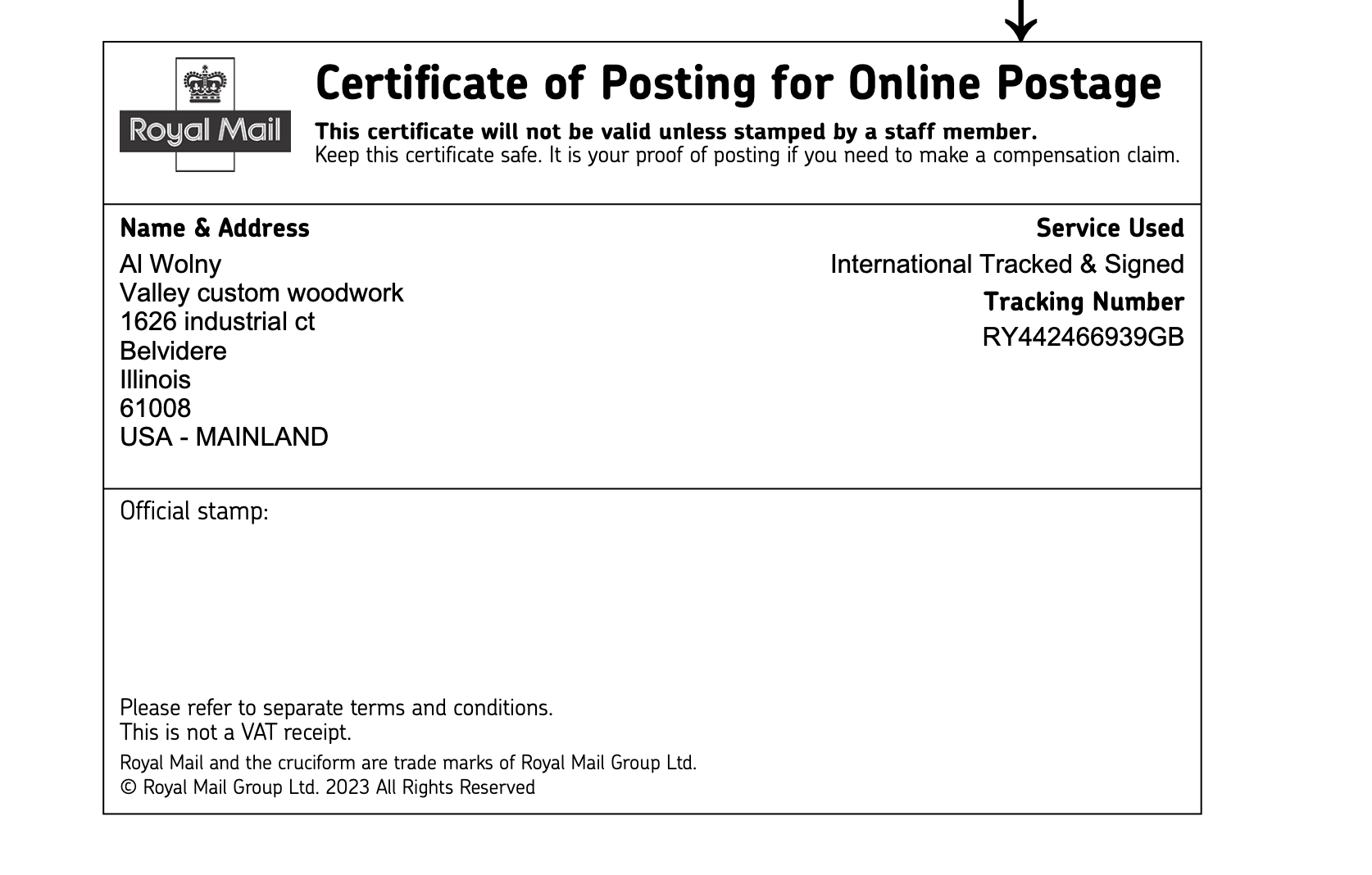 Royal Mail

Certificate of Posting for Online Postage

This certificate will not be valid unless stamped by a staff member.
Keep this certificate safe. It is your proof of posting if you need to make a compensation claim.

Name & Address
Al Wolny
Valley custom woodwork
1626 industrial ct
Belvidere
Illinois
61008
USA - MAINLAND

Service Used
International Tracked & Signed
Tracking Number
RY442466939GB

Official stamp:

Please refer to separate terms and conditions.
This is not a VAT receipt.
Royal Mail and the cruciform are trade marks of Royal Mail Group Ltd.
© Royal Mail Group Ltd. 2023 All Rights Reserved